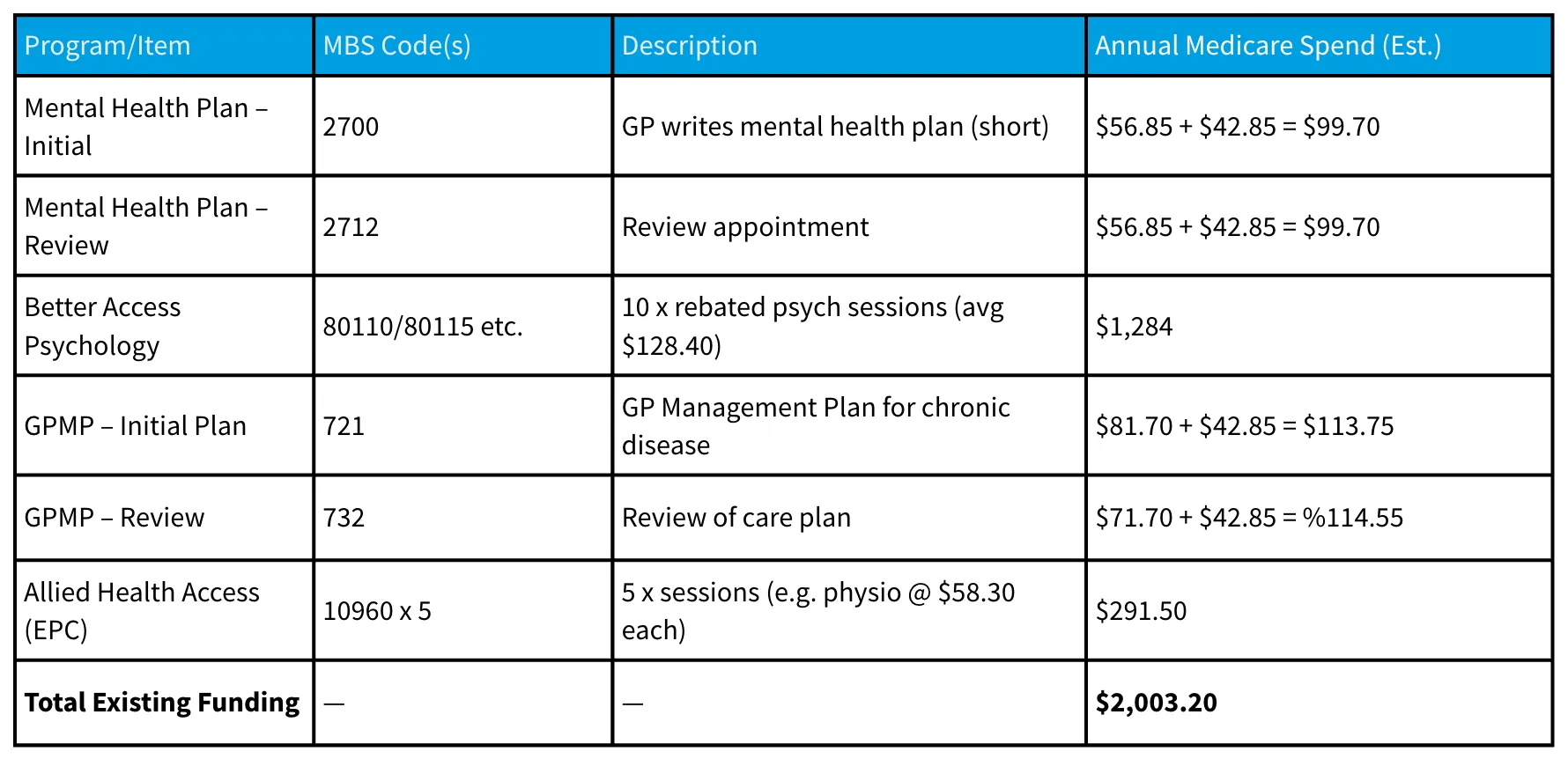 | Program/Item | MBS Code(s) | Description | Annual Medicare Spend (Est.) |
|---|---|---|---|
| Mental Health Plan – Initial | 2700 | GP writes mental health plan (short) | \$56.85 + \$42.85 = \$99.70 |
| Mental Health Plan – Review | 2712 | Review appointment | \$56.85 + \$42.85 = \$99.70 |
| Better Access Psychology | 80110/80115 etc. | 10 x rebated psych sessions (avg \$128.40) | \$1,284 |
| GPMP – Initial Plan | 721 | GP Management Plan for chronic disease | \$81.70 + \$42.85 = \$113.75 |
| GPMP – Review | 732 | Review of care plan | \$71.70 + \$42.85 = %114.55 |
| Allied Health Access (EPC) | 10960 x 5 | 5 x sessions (e.g. physio @ \$58.30 each) | \$291.50 |
| **Total Existing Funding** | — | — | **\$2,003.20** |